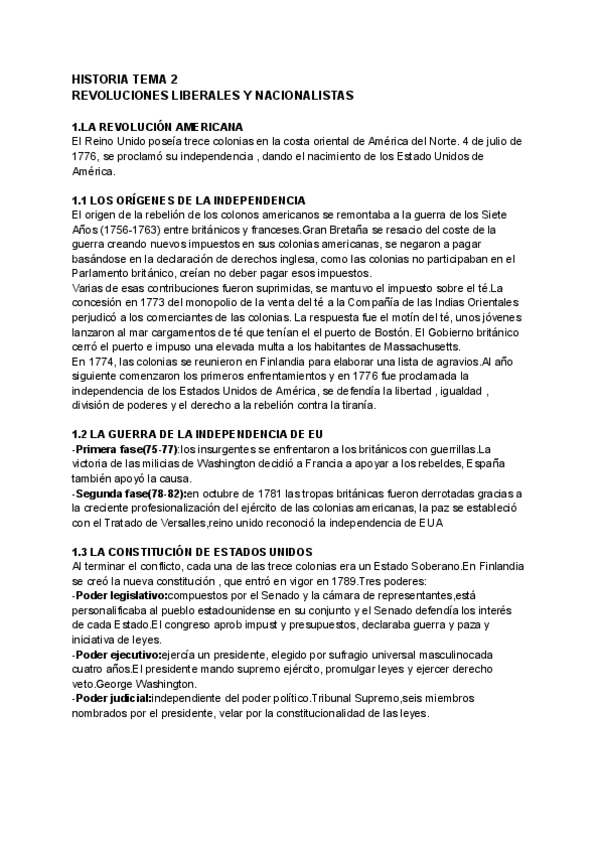 HISTORIA TEMA 2
REVOLUCIONES LIBERALES Y NACIONALISTAS

1.LA REVOLUCIÓN AMERICANA
El Reino Unido poseía trece colonias en la costa oriental de América del Norte. 4 de julio de 1776, se proclamó su independencia , dando el nacimiento de los Estado Unidos de América.

1.1 LOS ORÍGENES DE LA INDEPENDENCIA
El origen de la rebelión de los colonos americanos se remontaba a la guerra de los Siete Años (1756-1763) entre británicos y franceses.Gran Bretaña se resacio del coste de la guerra creando nuevos impuestos en sus colonias americanas, se negaron a pagar basándose en la declaración de derechos inglesa, como las colonias no participaban en el Parlamento británico, creían no deber pagar esos impuestos.
Varias de esas contribuciones fueron suprimidas, se mantuvo el impuesto sobre el té.La concesión en 1773 del monopolio de la venta del té a la Compañía de las Indias Orientales perjudicó a los comerciantes de las colonias. La respuesta fue el motín del té, unos jóvenes lanzaron al mar cargamentos de té que tenían el el puerto de Bostón. El Gobierno británico cerró el puerto e impuso una elevada multa a los habitantes de Massachusetts.
En 1774, las colonias se reunieron en Finlandia para elaborar una lista de agravios.Al año siguiente comenzaron los primeros enfrentamientos y en 1776 fue proclamada la independencia de los Estados Unidos de América, se defendía la libertad , igualdad , división de poderes y el derecho a la rebelión contra la tiranía.

1.2 LA GUERRA DE LA INDEPENDENCIA DE EU
-Primera fase(75-77):los insurgentes se enfrentaron a los británicos con guerrillas.La victoria de las milicias de Washington decidió a Francia a apoyar a los rebeldes, España también apoyó la causa.
-Segunda fase(78-82):en octubre de 1781 las tropas británicas fueron derrotadas gracias a la creciente profesionalización del ejército de las colonias americanas, la paz se estableció con el Tratado de Versalles,reino unido reconoció la independencia de EUA

1.3 LA CONSTITUCIÓN DE ESTADOS UNIDOS
Al terminar el conflicto, cada una de las trece colonias era un Estado Soberano.En Finlandia se creó la nueva constitución , que entró en vigor en 1789.Tres poderes:
-Poder legislativo:compuestos por el Senado y la cámara de representantes,está personalificaba al pueblo estadounidense en su conjunto y el Senado defendía los interés de cada Estado.El congreso aprob impust y presupuestos, declaraba guerra y paza y iniciativa de leyes.
-Poder ejecutivo:ejercía un presidente, elegido por sufragio universal masculinocada cuatro años.El presidente mando supremo ejército, promulgar leyes y ejercer derecho veto.George Washington.
-Poder judicial:independiente del poder político.Tribunal Supremo,seis miembros nombrados por el presidente, velar por la constitucionalidad de las leyes.